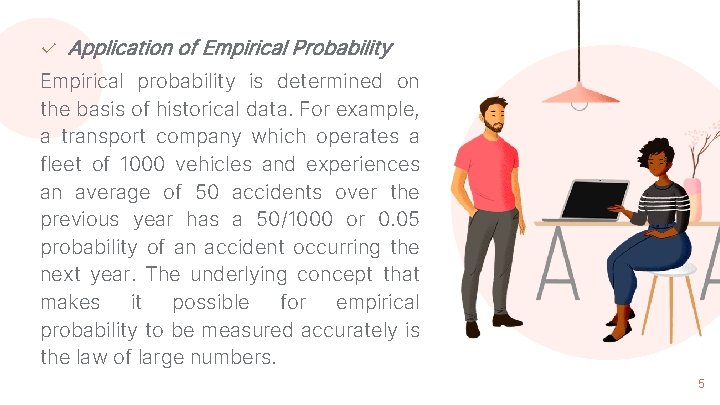 ✓ Application of Empirical Probability

Empirical probability is determined on the basis of historical data. For example, a transport company which operates a fleet of 1000 vehicles and experiences an average of 50 accidents over the previous year has a 50/1000 or 0.05 probability of an accident occurring the next year. The underlying concept that makes it possible for empirical probability to be measured accurately is the law of large numbers.

5